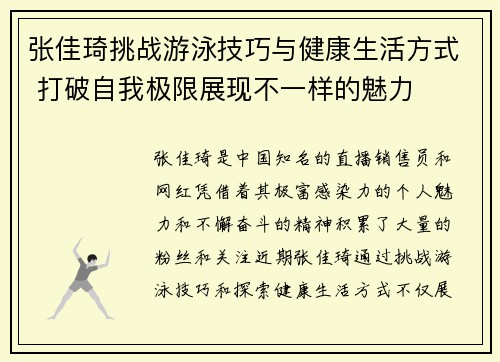 张佳琦挑战游泳技巧与健康生活方式 打破自我极限展现不一样的魅力

张佳琦是中国知名的直播销售员和网红凭借着其极富感染力的个人魅力和不懈奋斗的精神积累了大量的粉丝和关注近期张佳琦通过挑战游泳技巧和探索健康生活方式不仅展